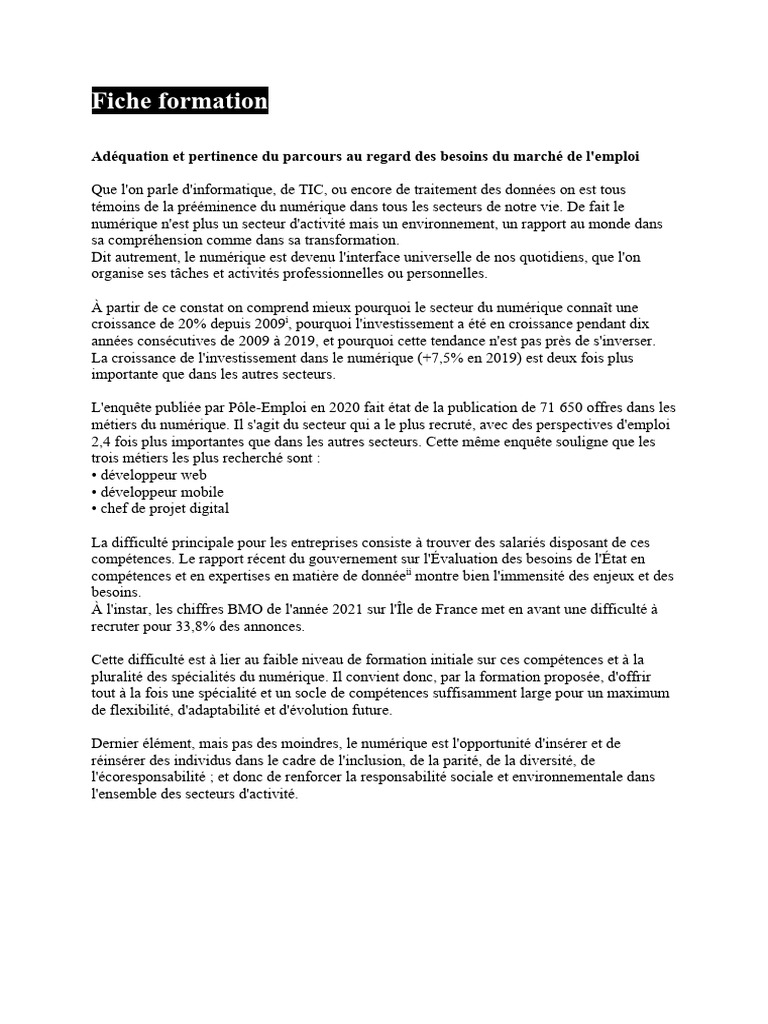 Fiche formation

Adéquation et pertinence du parcours au regard des besoins du marché de l'emploi

Que l'on parle d'informatique, de TIC, ou encore de traitement des données on est tous témoins de la prééminence du numérique dans tous les secteurs de notre vie. De fait le numérique n'est plus un secteur d'activité mais un environnement, un rapport au monde dans sa compréhension comme dans sa transformation.
Dit autrement, le numérique est devenu l'interface universelle de nos quotidiens, que l'on organise ses tâches et activités professionnelles ou personnelles.

À partir de ce constat on comprend mieux pourquoi le secteur du numérique connaît une croissance de 20% depuis 2009$^{i}$, pourquoi l'investissement a été en croissance pendant dix années consécutives de 2009 à 2019, et pourquoi cette tendance n'est pas près de s'inverser.
La croissance de l'investissement dans le numérique (+7,5% en 2019) est deux fois plus importante que dans les autres secteurs.

L'enquête publiée par Pôle-Emploi en 2020 fait état de la publication de 71 650 offres dans les métiers du numérique. Il s'agit du secteur qui a le plus recruté, avec des perspectives d'emploi 2,4 fois plus importantes que dans les autres secteurs. Cette même enquête souligne que les trois métiers les plus recherché sont :
• développeur web
• développeur mobile
• chef de projet digital

La difficulté principale pour les entreprises consiste à trouver des salariés disposant de ces compétences. Le rapport récent du gouvernement sur l'Évaluation des besoins de l'État en compétences et en expertises en matière de donnée$^{ii}$ montre bien l'immensité des enjeux et des besoins.
À l'instar, les chiffres BMO de l'année 2021 sur l'Île de France met en avant une difficulté à recruter pour 33,8% des annonces.

Cette difficulté est à lier au faible niveau de formation initiale sur ces compétences et à la pluralité des spécialités du numérique. Il convient donc, par la formation proposée, d'offrir tout à la fois une spécialité et un socle de compétences suffisamment large pour un maximum de flexibilité, d'adaptabilité et d'évolution future.

Dernier élément, mais pas des moindres, le numérique est l'opportunité d'insérer et de réinsérer des individus dans le cadre de l'inclusion, de la parité, de la diversité, de l'écoresponsabilité ; et donc de renforcer la responsabilité sociale et environnementale dans l'ensemble des secteurs d'activité.